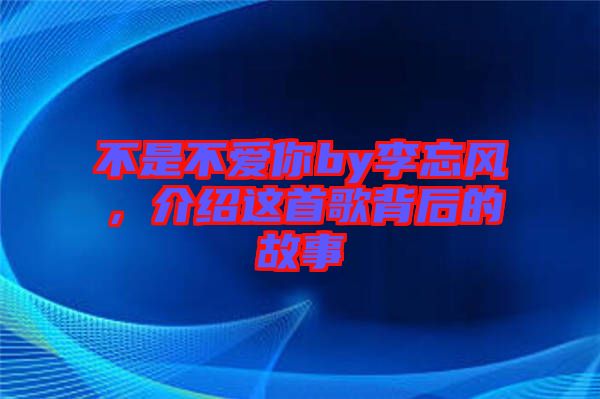 不是不爱你by李忘风，介绍这首歌背后的故事